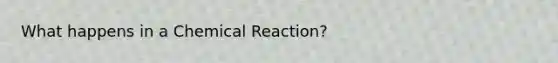 What happens in a Chemical Reaction?